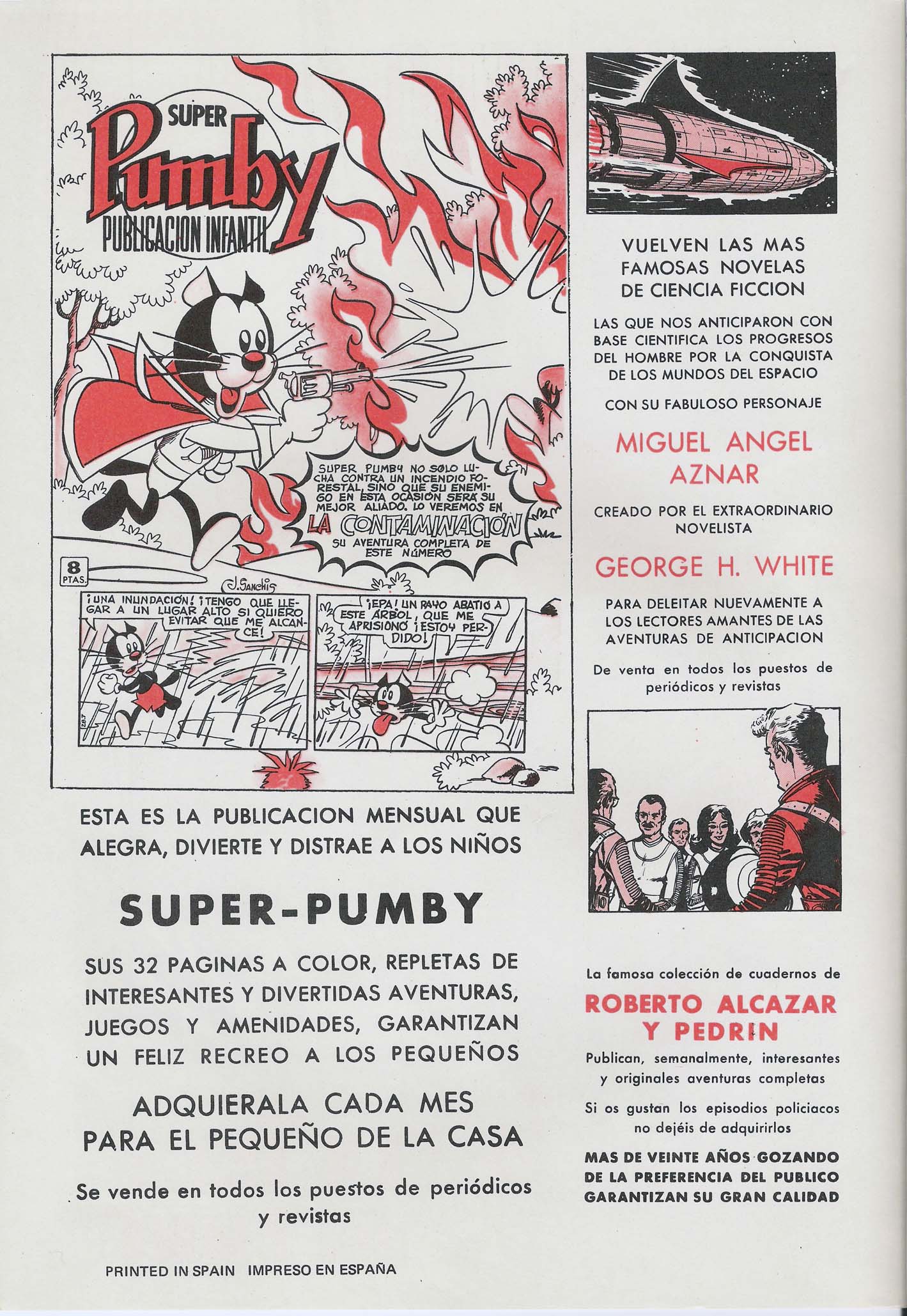 SUPER
Pumby
PUBLICACION INFANTIL

SUPER PUMBY NO SOLO LUCHA CONTRA UN INCENDIO FORESTAL, SINO QUE SU ENEMIGO EN ESTA OCASIÓN SERÁ SU MEJOR ALIADO. LO VEREMOS EN
LA CONTAMINACIÓN
SU AVENTURA COMPLETA DE ESTE NÚMERO

8 PTAS.

J. Sanchis

¡UNA INUNDACIÓN! ¡TENGO QUE LLEGAR A UN LUGAR ALTO SI QUIERO EVITAR QUE ME ALCANCE!

¡EPA! UN RAYO ABATIÓ A ESTE ÁRBOL, QUE ME APRISIONÓ ¡ESTOY PERDIDO!

ESTA ES LA PUBLICACION MENSUAL QUE ALEGRA, DIVIERTE Y DISTRAE A LOS NIÑOS

SUPER-PUMBY

SUS 32 PAGINAS A COLOR, REPLETAS DE INTERESANTES Y DIVERTIDAS AVENTURAS, JUEGOS Y AMENIDADES, GARANTIZAN UN FELIZ RECREO A LOS PEQUEÑOS

ADQUIERALA CADA MES PARA EL PEQUEÑO DE LA CASA

Se vende en todos los puestos de periódicos y revistas

PRINTED IN SPAIN IMPRESO EN ESPAÑA

VUELVEN LAS MAS FAMOSAS NOVELAS DE CIENCIA FICCION

LAS QUE NOS ANTICIPARON CON BASE CIENTIFICA LOS PROGRESOS DEL HOMBRE POR LA CONQUISTA DE LOS MUNDOS DEL ESPACIO

CON SU FABULOSO PERSONAJE

MIGUEL ANGEL AZNAR

CREADO POR EL EXTRAORDINARIO NOVELISTA

GEORGE H. WHITE

PARA DELEITAR NUEVAMENTE A LOS LECTORES AMANTES DE LAS AVENTURAS DE ANTICIPACION

De venta en todos los puestos de periódicos y revistas

La famosa colección de cuadernos de

ROBERTO ALCAZAR Y PEDRIN

Publican, semanalmente, interesantes y originales aventuras completas

Si os gustan los episodios policiacos no dejéis de adquirirlos

MAS DE VEINTE AÑOS GOZANDO DE LA PREFERENCIA DEL PUBLICO GARANTIZAN SU GRAN CALIDAD